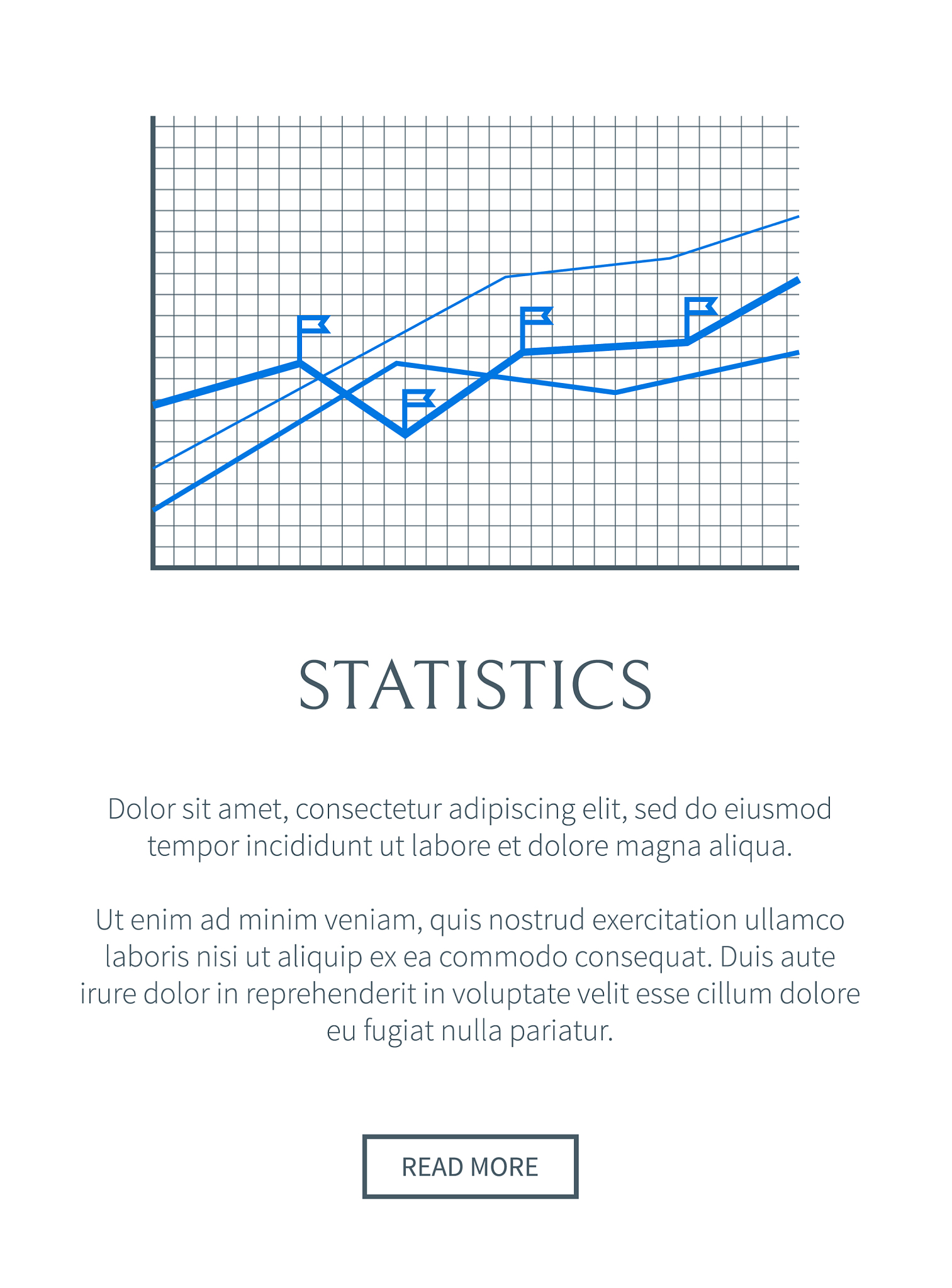 STATISTICS

Dolor sit amet, consectetur adipiscing elit, sed do eiusmod tempor incididunt ut labore et dolore magna aliqua.

Ut enim ad minim veniam, quis nostrud exercitation ullamco laboris nisi ut aliquip ex ea commodo consequat. Duis aute irure dolor in reprehenderit in voluptate velit esse cillum dolore eu fugiat nulla pariatur.

READ MORE